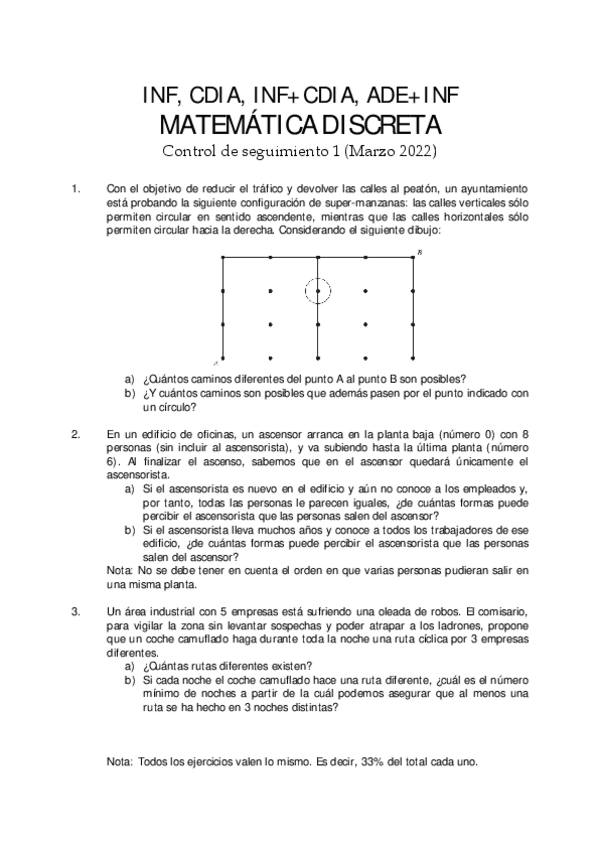 INF, CDIA, INF+CDIA, ADE+INF
MATEMÁTICA DISCRETA
Control de seguimiento 1 (Marzo 2022)

1. Con el objetivo de reducir el tráfico y devolver las calles al peatón, un ayuntamiento está probando la siguiente configuración de super-manzanas: las calles verticales sólo permiten circular en sentido ascendente, mientras que las calles horizontales sólo permiten circular hacia la derecha. Considerando el siguiente dibujo:

B

A

a) ¿Cuántos caminos diferentes del punto A al punto B son posibles?
b) ¿Y cuántos caminos son posibles que además pasen por el punto indicado con un círculo?

2. En un edificio de oficinas, un ascensor arranca en la planta baja (número 0) con 8 personas (sin incluir al ascensorista), y va subiendo hasta la última planta (número 6). Al finalizar el ascenso, sabemos que en el ascensor quedará únicamente el ascensorista.
a) Si el ascensorista es nuevo en el edificio y aún no conoce a los empleados y, por tanto, todas las personas le parecen iguales, ¿de cuántas formas puede percibir el ascensorista que las personas salen del ascensor?
b) Si el ascensorista lleva muchos años y conoce a todos los trabajadores de ese edificio, ¿de cuántas formas puede percibir el ascensorista que las personas salen del ascensor?
Nota: No se debe tener en cuenta el orden en que varias personas pudieran salir en una misma planta.

3. Un área industrial con 5 empresas está sufriendo una oleada de robos. El comisario, para vigilar la zona sin levantar sospechas y poder atrapar a los ladrones, propone que un coche camuflado haga durante toda la noche una ruta cíclica por 3 empresas diferentes.
a) ¿Cuántas rutas diferentes existen?
b) Si cada noche el coche camuflado hace una ruta diferente, ¿cuál es el número mínimo de noches a partir de la cuál podemos asegurar que al menos una ruta se ha hecho en 3 noches distintas?

Nota: Todos los ejercicios valen lo mismo. Es decir, 33% del total cada uno.